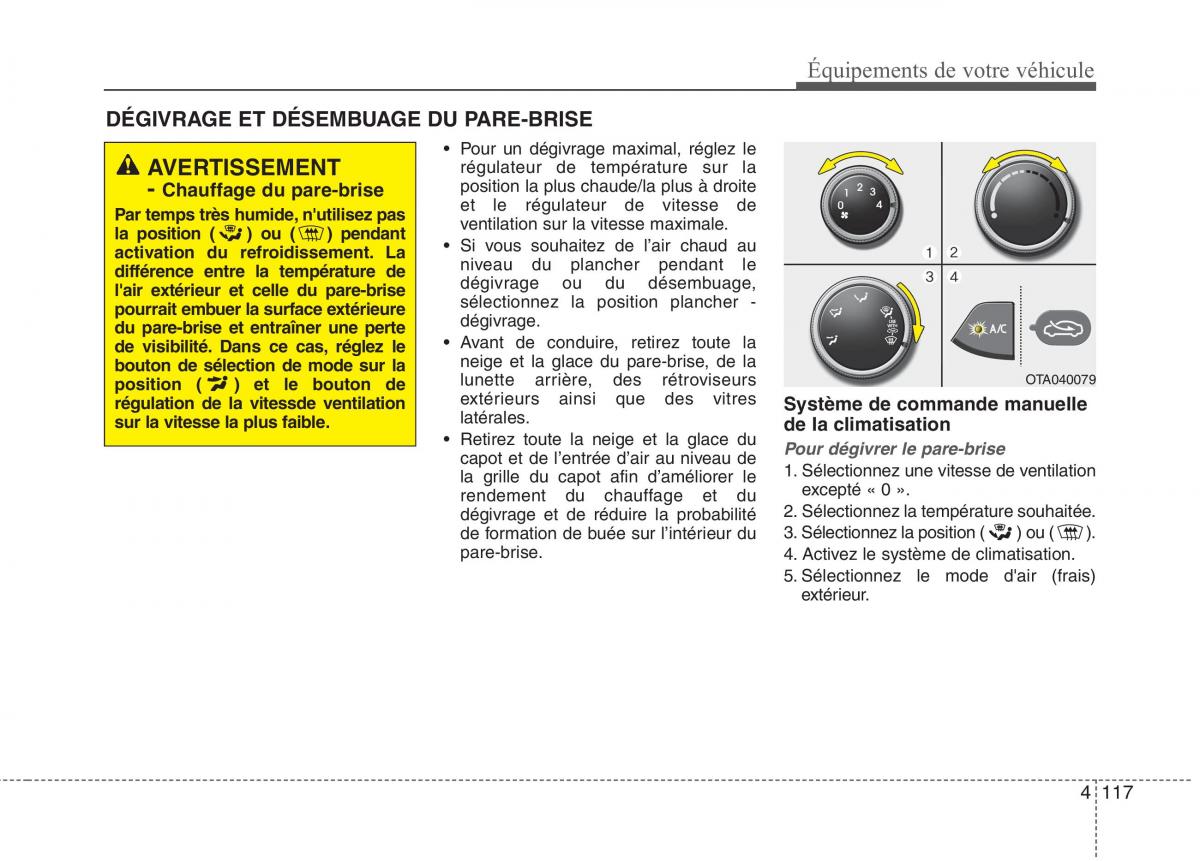 Équipements de votre véhicule

DÉGIVRAGE ET DÉSEMBUAGE DU PARE-BRISE

AVERTISSEMENT
- Chauffage du pare-brise

Par temps très humide, n'utilisez pas la position ( ) ou ( ) pendant activation du refroidissement. La différence entre la température de l'air extérieur et celle du pare-brise pourrait embuer la surface extérieure du pare-brise et entraîner une perte de visibilité. Dans ce cas, réglez le bouton de sélection de mode sur la position ( ) et le bouton de régulation de la vitessde ventilation sur la vitesse la plus faible.

• Pour un dégivrage maximal, réglez le régulateur de température sur la position la plus chaude/la plus à droite et le régulateur de vitesse de ventilation sur la vitesse maximale.
• Si vous souhaitez de l'air chaud au niveau du plancher pendant le dégivrage ou du désembuage, sélectionnez la position plancher - dégivrage.
• Avant de conduire, retirez toute la neige et la glace du pare-brise, de la lunette arrière, des rétroviseurs extérieurs ainsi que des vitres latérales.
• Retirez toute la neige et la glace du capot et de l'entrée d'air au niveau de la grille du capot afin d'améliorer le rendement du chauffage et du dégivrage et de réduire la probabilité de formation de buée sur l'intérieur du pare-brise.

0 1 2 3 4
1 2
3 4
A/C
OTA040079

Système de commande manuelle de la climatisation

Pour dégivrer le pare-brise
1. Sélectionnez une vitesse de ventilation excepté « 0 ».
2. Sélectionnez la température souhaitée.
3. Sélectionnez la position ( ) ou ( ).
4. Activez le système de climatisation.
5. Sélectionnez le mode d'air (frais) extérieur.

4 117